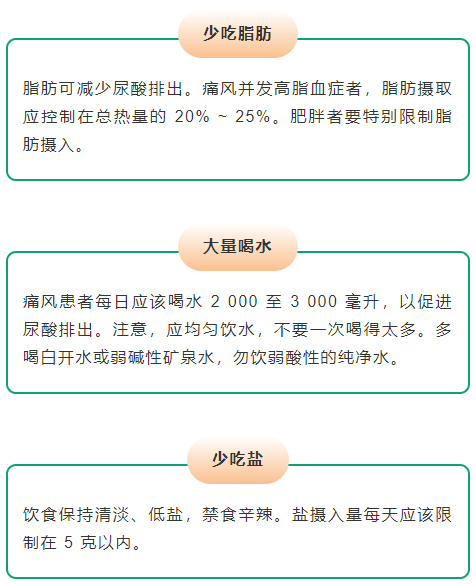 少吃脂肪

脂肪可减少尿酸排出。痛风并发高脂血症者，脂肪摄取应控制在总热量的 20% ~ 25%。肥胖者要特别限制脂肪摄入。

大量喝水

痛风患者每日应该喝水 2 000 至 3 000 毫升，以促进尿酸排出。注意，应均匀饮水，不要一次喝得太多。多喝白开水或弱碱性矿泉水，勿饮弱酸性的纯净水。

少吃盐

饮食保持清淡、低盐，禁食辛辣。盐摄入量每天应该限制在 5 克以内。